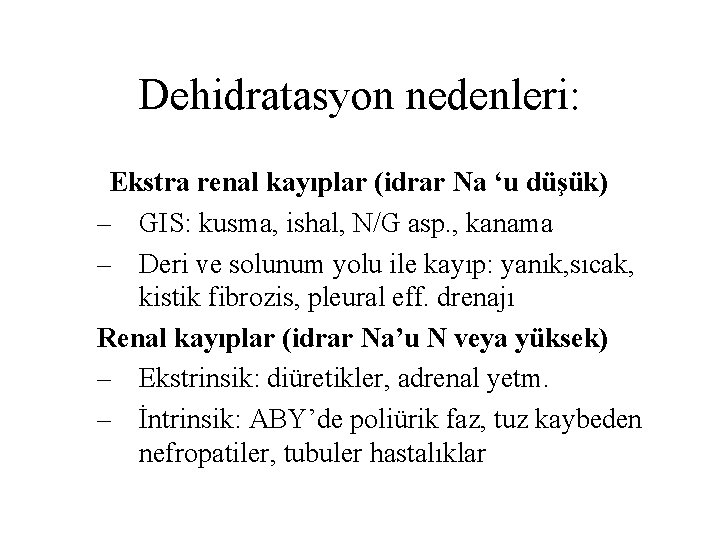 Dehidratasyon nedenleri:

Ekstra renal kayıplar (idrar Na ‘u düşük)

– GIS: kusma, ishal, N/G asp., kanama

– Deri ve solunum yolu ile kayıp: yanık,sıcak, kistik fibrozis, pleural eff. drenajı

Renal kayıplar (idrar Na’u N veya yüksek)

– Ekstrinsik: diüretikler, adrenal yetm.

– İntrinsik: ABY’de poliürik faz, tuz kaybeden nefropatiler, tubuler hastalıklar